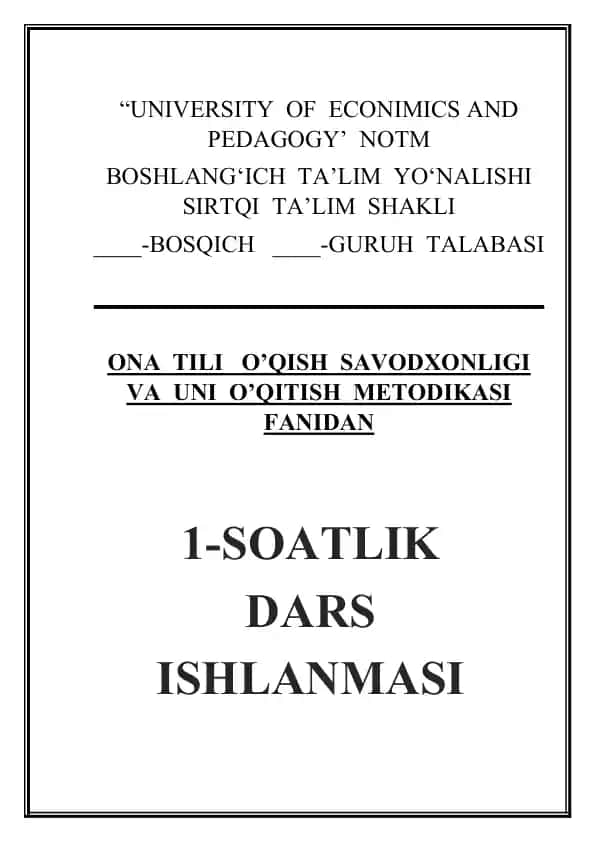 “UNIVERSITY OF ECONIMICS AND PEDAGOGY’ NOTM

BOSHLANG‘ICH TA’LIM YO‘NALISHI SIRTQI TA’LIM SHAKLI

____-BOSQICH ____-GURUH TALABASI

ONA TILI O’QISH SAVODXONLIGI VA UNI O’QITISH METODIKASI FANIDAN

1-SOATLIK DARS ISHLANMASI